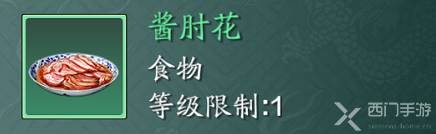 酱肘花

食物

等级限制:1

西门手游
siemens-home.cn